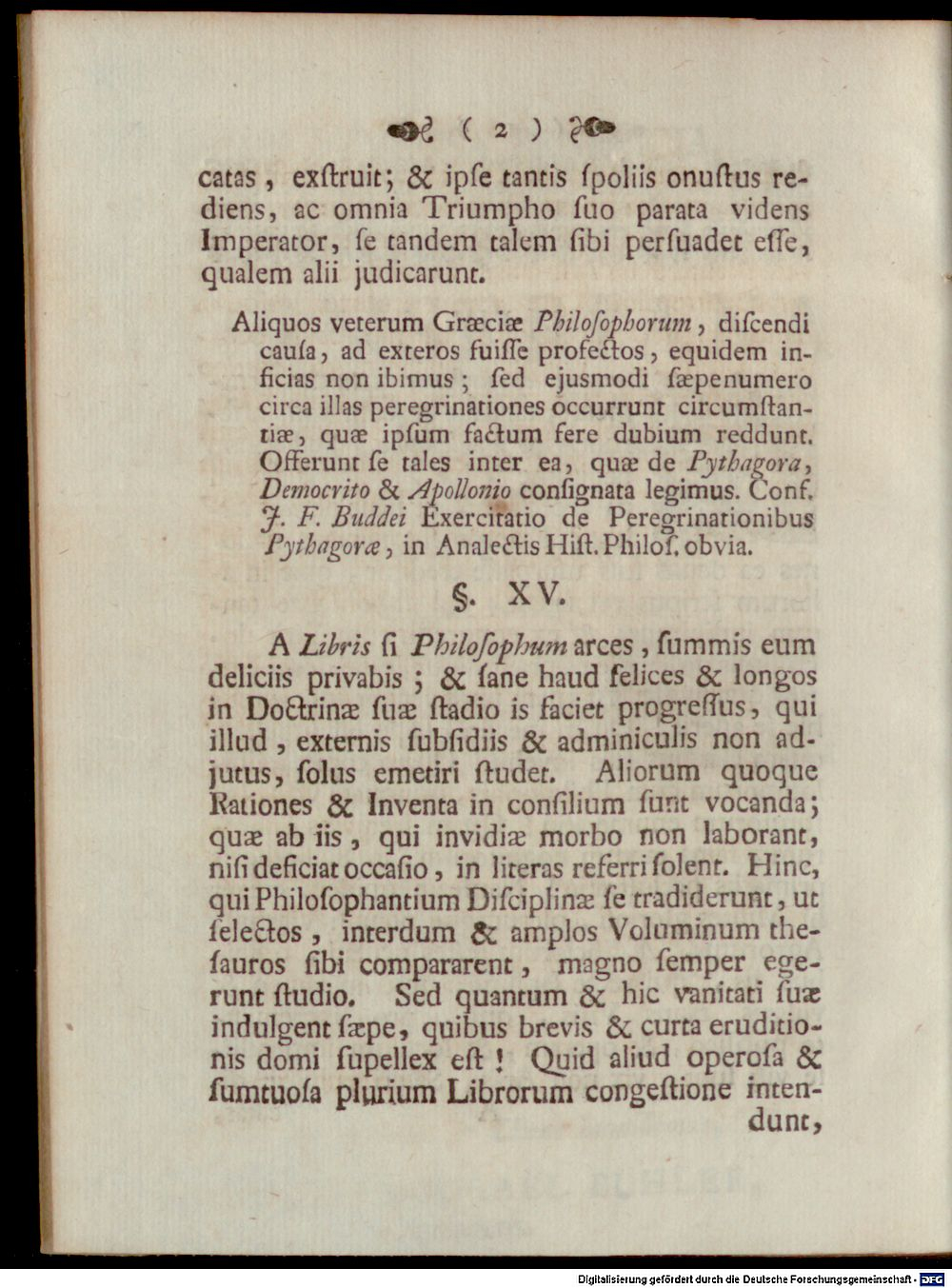 ( 2 )

catas, exſtruit; & ipſe tantis ſpoliis onuſtus rediens, ac omnia Triumpho ſuo parata videns Imperator, ſe tandem talem ſibi perſuadet eſſe, qualem alii judicarunt.

Aliquos veterum Græciæ Philoſophorum, diſcendi cauſa, ad exteros fuiſſe profectos, equidem inficias non ibimus; ſed ejusmodi ſæpenumero circa illas peregrinationes occurrunt circumſtantiæ, quæ ipſum factum fere dubium reddunt. Offerunt ſe tales inter ea, quæ de Pythagora, Democrito & Apollonio conſignata legimus. Conf. J. F. Buddei Exercitatio de Peregrinationibus Pythagoræ, in Analectis Hiſt. Philoſ. obvia.

§. XV.

A Libris ſi Philoſophum arces, ſummis eum deliciis privabis; & ſane haud felices & longos in Doctrinæ ſuæ ſtadio is faciet progreſſus, qui illud, externis ſubſidiis & adminiculis non adjutus, ſolus emetiri ſtudet. Aliorum quoque Rationes & Inventa in conſilium ſunt vocanda; quæ ab iis, qui invidiæ morbo non laborant, niſi deficiat occaſio, in literas referri ſolent. Hinc, qui Philoſophantium Diſciplinæ ſe tradiderunt, ut ſelectos, interdum & amplos Voluminum theſauros ſibi compararent, magno ſemper egerunt ſtudio. Sed quantum & hic vanitati ſuæ indulgent ſæpe, quibus brevis & curta eruditionis domi ſupellex eſt! Quid aliud operoſa & ſumtuoſa plurium Librorum congeſtione intendunt,

Digitalisierung gefördert durch die Deutsche Forschungsgemeinschaft - DFG